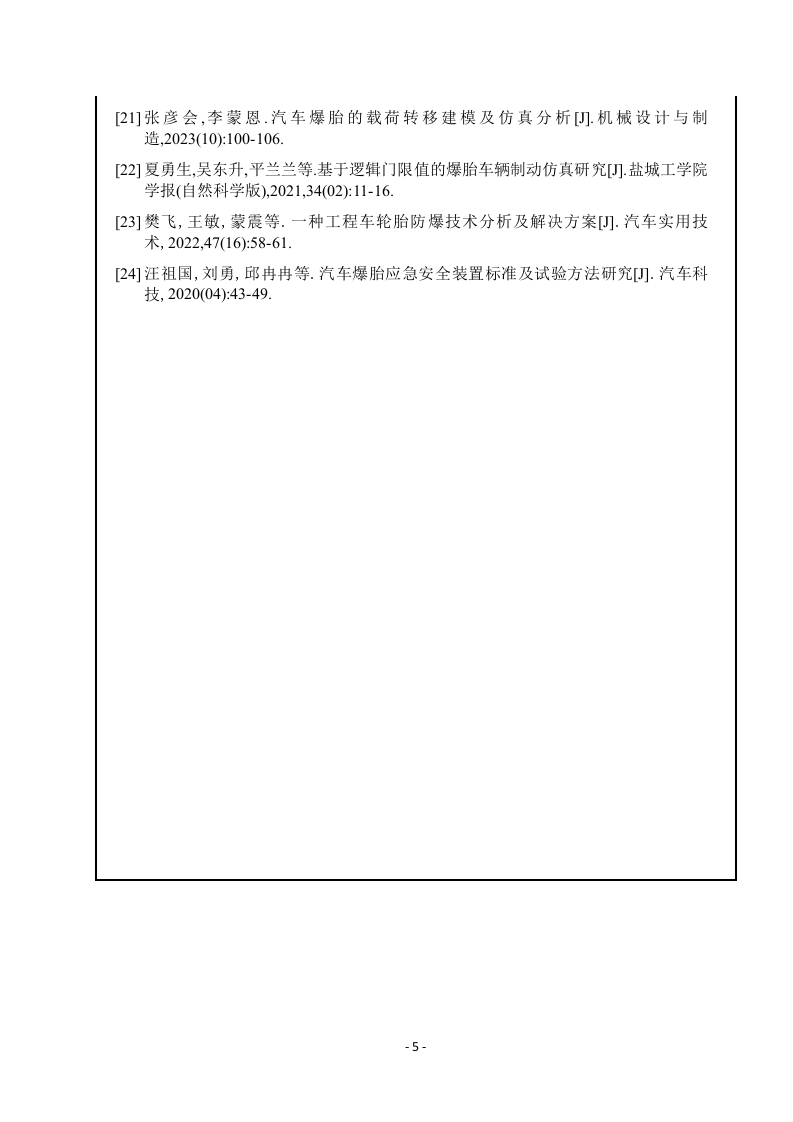 [21] 张彦会,李蒙恩.汽车爆胎的载荷转移建模及仿真分析[J].机械设计与制造,2023(10):100-106.

[22] 夏勇生,吴东升,平兰兰等.基于逻辑门限值的爆胎车辆制动仿真研究[J].盐城工学院学报(自然科学版),2021,34(02):11-16.

[23] 樊飞, 王敏, 蒙震等. 一种工程车轮胎防爆技术分析及解决方案[J]. 汽车实用技术, 2022,47(16):58-61.

[24] 汪祖国, 刘勇, 邱冉冉等. 汽车爆胎应急安全装置标准及试验方法研究[J]. 汽车科技, 2020(04):43-49.

- 5 -